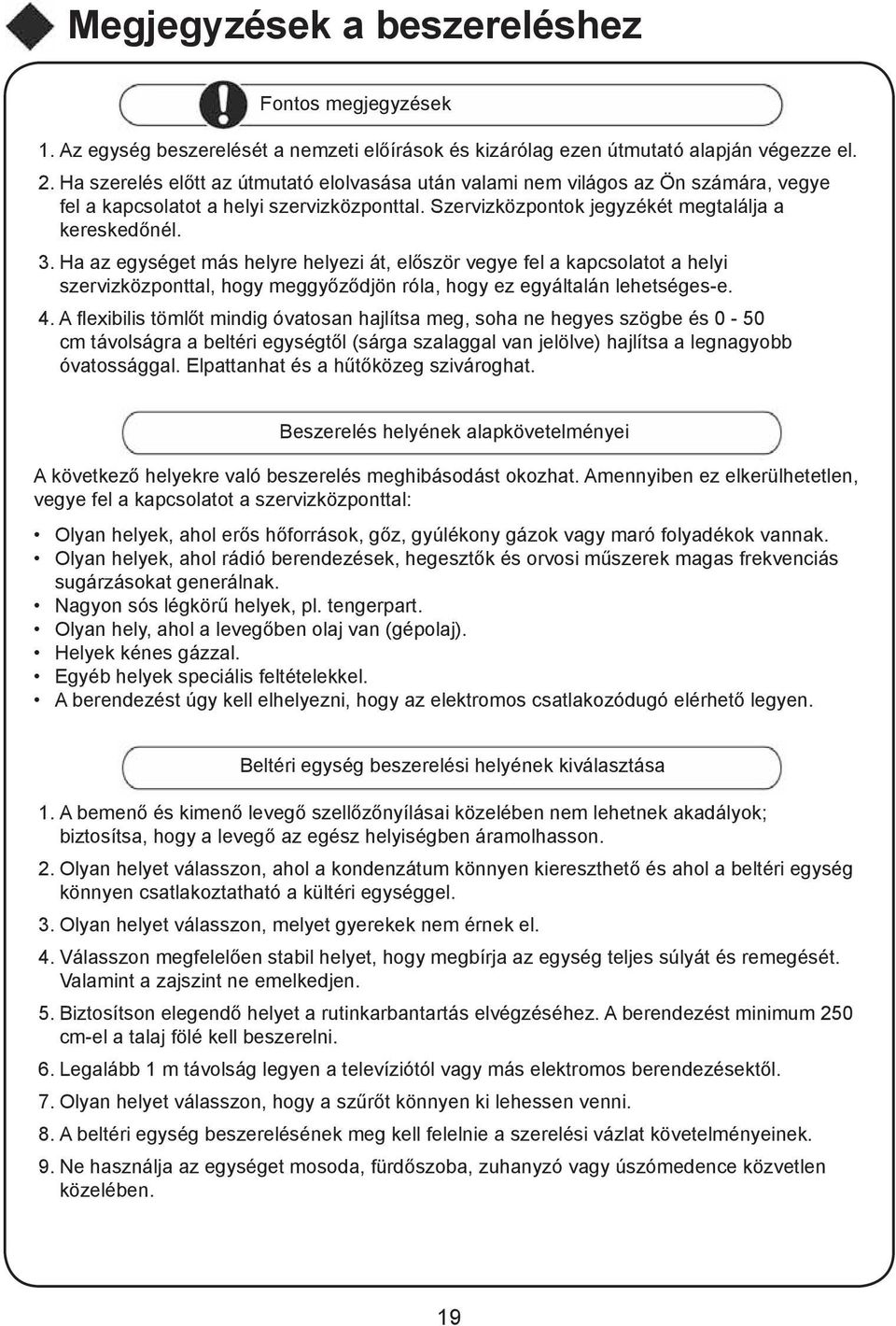 Megjegyzések a beszereléshez

Fontos megjegyzések

1. Az egység beszerelését a nemzeti előírások és kizárólag ezen útmutató alapján végezze el.

2. Ha szerelés előtt az útmutató elolvasása után valami nem világos az Ön számára, vegye fel a kapcsolatot a helyi szervizközponttal. Szervizközpontok jegyzékét megtalálja a kereskedőnél.

3. Ha az egységet más helyre helyezi át, először vegye fel a kapcsolatot a helyi szervizközponttal, hogy meggyőződjön róla, hogy ez egyáltalán lehetséges-e.

4. A flexibilis tömlőt mindig óvatosan hajlítsa meg, soha ne hegyes szögbe és 0 - 50 cm távolságra a beltéri egységtől (sárga szalaggal van jelölve) hajlítsa a legnagyobb óvatossággal. Elpattanhat és a hűtőközeg szivároghat.

Beszerelés helyének alapkövetelményei

A következő helyekre való beszerelés meghibásodást okozhat. Amennyiben ez elkerülhetetlen, vegye fel a kapcsolatot a szervizközponttal:

• Olyan helyek, ahol erős hőforrások, gőz, gyúlékony gázok vagy maró folyadékok vannak.
• Olyan helyek, ahol rádió berendezések, hegesztők és orvosi műszerek magas frekvenciás sugárzásokat generálnak.
• Nagyon sós légkörű helyek, pl. tengerpart.
• Olyan hely, ahol a levegőben olaj van (gépolaj).
• Helyek kénes gázzal.
• Egyéb helyek speciális feltételekkel.
• A berendezést úgy kell elhelyezni, hogy az elektromos csatlakozódugó elérhető legyen.

Beltéri egység beszerelési helyének kiválasztása

1. A bemenő és kimenő levegő szellőzőnyílásai közelében nem lehetnek akadályok; biztosítsa, hogy a levegő az egész helyiségben áramolhasson.

2. Olyan helyet válasszon, ahol a kondenzátum könnyen kiereszthető és ahol a beltéri egység könnyen csatlakoztatható a kültéri egységgel.

3. Olyan helyet válasszon, melyet gyerekek nem érnek el.

4. Válasszon megfelelően stabil helyet, hogy megbírja az egység teljes súlyát és remegését. Valamint a zajszint ne emelkedjen.

5. Biztosítson elegendő helyet a rutinkarbantartás elvégzéséhez. A berendezést minimum 250 cm-el a talaj fölé kell beszerelni.

6. Legalább 1 m távolság legyen a televíziótól vagy más elektromos berendezésektől.

7. Olyan helyet válasszon, hogy a szűrőt könnyen ki lehessen venni.

8. A beltéri egység beszerelésének meg kell felelnie a szerelési vázlat követelményeinek.

9. Ne használja az egységet mosoda, fürdőszoba, zuhanyzó vagy úszómedence közvetlen közelében.

19